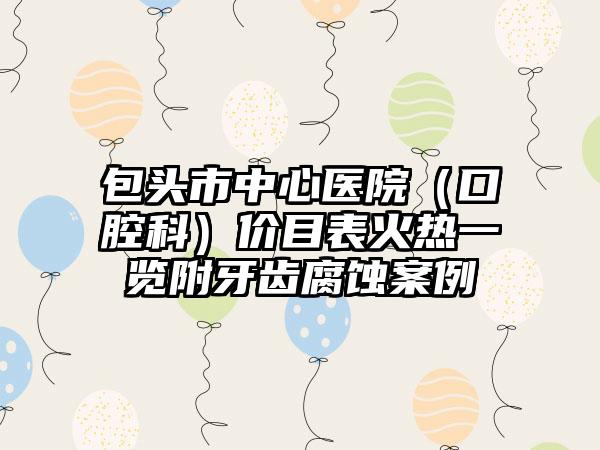 包头市中心医院（口腔科）价目表火热一览附牙齿腐蚀案例